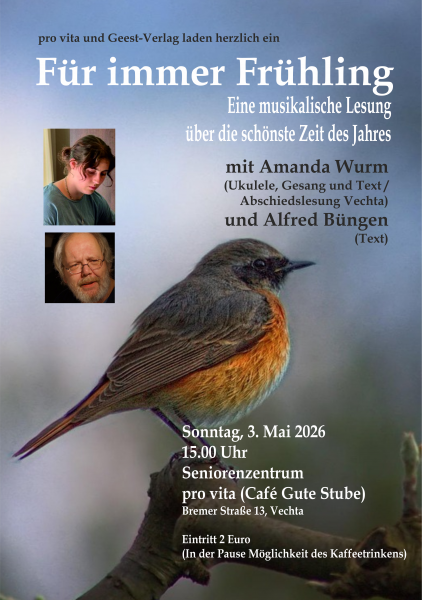 pro vita und Geest-Verlag laden herzlich ein

Für immer Frühling

Eine musikalische Lesung über die schönste Zeit des Jahres

mit Amanda Wurm
(Ukulele, Gesang und Text / Abschiedslesung Vechta)
und Alfred Büngen
(Text)

Sonntag, 3. Mai 2026
15.00 Uhr
Seniorenzentrum pro vita (Café Gute Stube)
Bremer Straße 13, Vechta

Eintritt 2 Euro
(In der Pause Möglichkeit des Kaffeetrinkens)